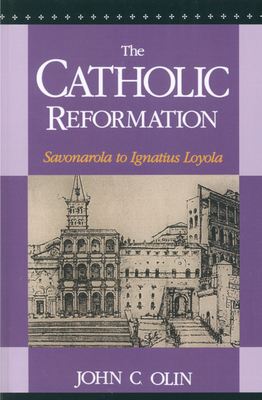 The
CATHOLIC
REFORMATION

Savonarola to Ignatius Loyola

JOHN C. OLIN